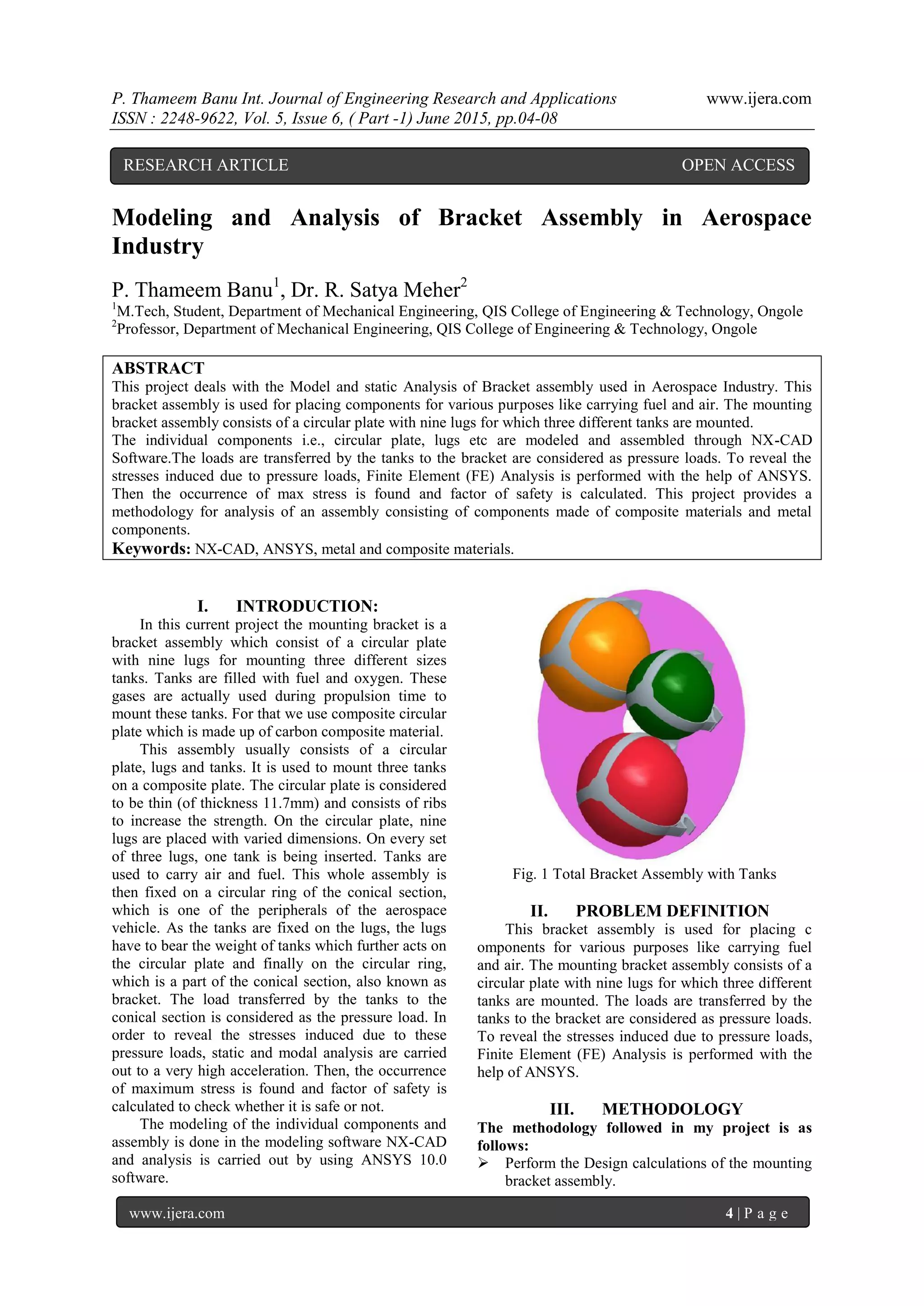 P. Thameem Banu Int. Journal of Engineering Research and Applications www.ijera.com
ISSN : 2248-9622, Vol. 5, Issue 6, ( Part -1) June 2015, pp.04-08

RESEARCH ARTICLE OPEN ACCESS

Modeling and Analysis of Bracket Assembly in Aerospace Industry

P. Thameem Banu$^1$, Dr. R. Satya Meher$^2$
$^1$M.Tech, Student, Department of Mechanical Engineering, QIS College of Engineering & Technology, Ongole
$^2$Professor, Department of Mechanical Engineering, QIS College of Engineering & Technology, Ongole

ABSTRACT
This project deals with the Model and static Analysis of Bracket assembly used in Aerospace Industry. This bracket assembly is used for placing components for various purposes like carrying fuel and air. The mounting bracket assembly consists of a circular plate with nine lugs for which three different tanks are mounted.
The individual components i.e., circular plate, lugs etc are modeled and assembled through NX-CAD Software.The loads are transferred by the tanks to the bracket are considered as pressure loads. To reveal the stresses induced due to pressure loads, Finite Element (FE) Analysis is performed with the help of ANSYS. Then the occurrence of max stress is found and factor of safety is calculated. This project provides a methodology for analysis of an assembly consisting of components made of composite materials and metal components.
Keywords: NX-CAD, ANSYS, metal and composite materials.

I. INTRODUCTION:
In this current project the mounting bracket is a bracket assembly which consist of a circular plate with nine lugs for mounting three different sizes tanks. Tanks are filled with fuel and oxygen. These gases are actually used during propulsion time to mount these tanks. For that we use composite circular plate which is made up of carbon composite material.
This assembly usually consists of a circular plate, lugs and tanks. It is used to mount three tanks on a composite plate. The circular plate is considered to be thin (of thickness 11.7mm) and consists of ribs to increase the strength. On the circular plate, nine lugs are placed with varied dimensions. On every set of three lugs, one tank is being inserted. Tanks are used to carry air and fuel. This whole assembly is then fixed on a circular ring of the conical section, which is one of the peripherals of the aerospace vehicle. As the tanks are fixed on the lugs, the lugs have to bear the weight of tanks which further acts on the circular plate and finally on the circular ring, which is a part of the conical section, also known as bracket. The load transferred by the tanks to the conical section is considered as the pressure load. In order to reveal the stresses induced due to these pressure loads, static and modal analysis are carried out to a very high acceleration. Then, the occurrence of maximum stress is found and factor of safety is calculated to check whether it is safe or not.
The modeling of the individual components and assembly is done in the modeling software NX-CAD and analysis is carried out by using ANSYS 10.0 software.

Fig. 1 Total Bracket Assembly with Tanks

II. PROBLEM DEFINITION
This bracket assembly is used for placing c omponents for various purposes like carrying fuel and air. The mounting bracket assembly consists of a circular plate with nine lugs for which three different tanks are mounted. The loads are transferred by the tanks to the bracket are considered as pressure loads. To reveal the stresses induced due to pressure loads, Finite Element (FE) Analysis is performed with the help of ANSYS.

III. METHODOLOGY
The methodology followed in my project is as follows:
➢ Perform the Design calculations of the mounting bracket assembly.

www.ijera.com 4 | P a g e